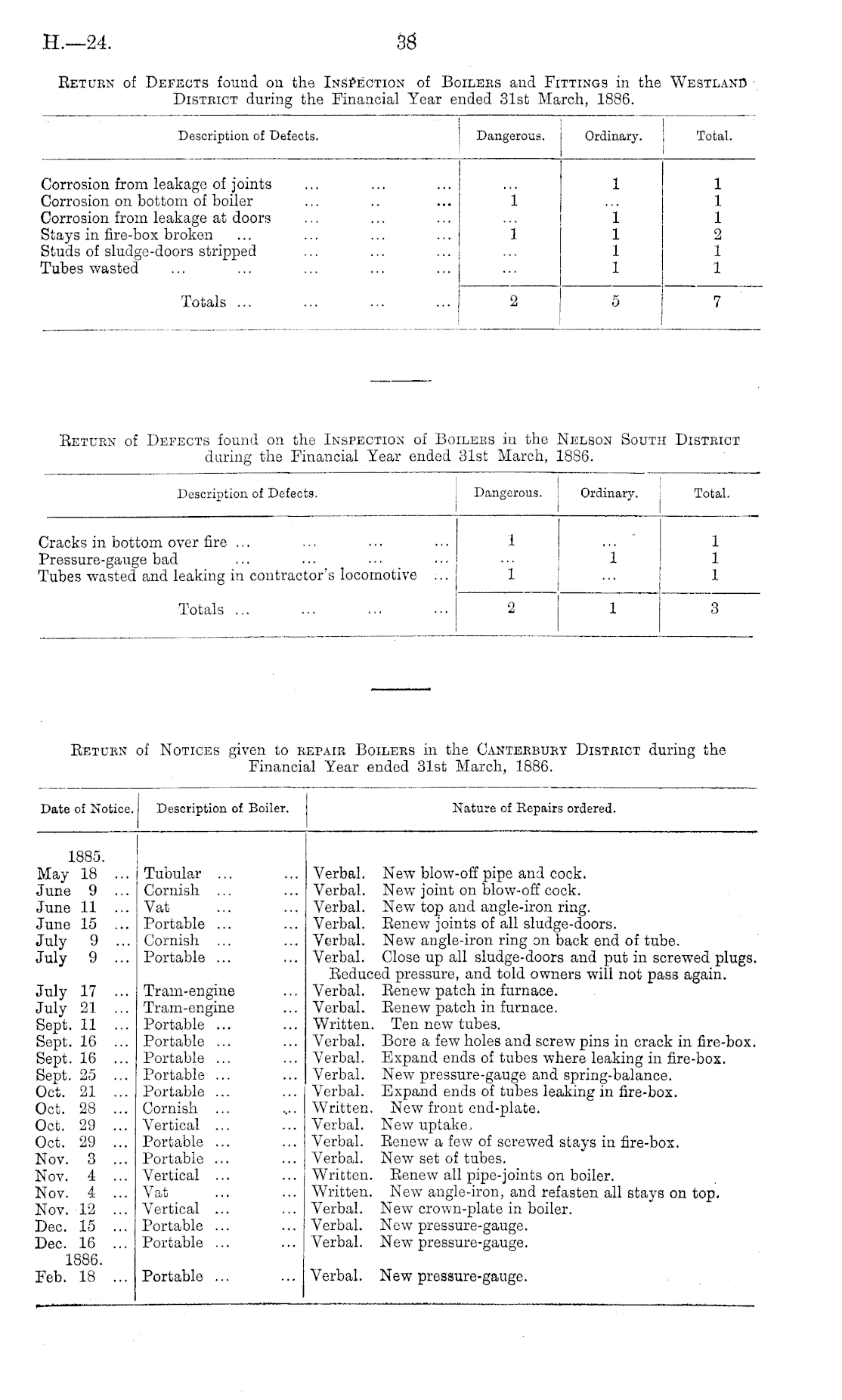 H.—24. 38

Return of Defects found on the Inspection of Boilers and Fittings in the Westland District during the Financial Year ended 31st March, 1886.

| Description of Defects. | Dangerous. | Ordinary. | Total. |
|---|---|---|---|
| Corrosion from leakage of joints ... ... ... | ... | 1 | 1 |
| Corrosion on bottom of boiler ... .. ... | 1 | ... | 1 |
| Corrosion from leakage at doors ... ... ... | ... | 1 | 1 |
| Stays in fire-box broken ... ... ... ... | 1 | 1 | 2 |
| Studs of sludge-doors stripped ... ... ... | ... | 1 | 1 |
| Tubes wasted ... ... ... ... ... | ... | 1 | 1 |
| Totals ... ... ... ... | 2 | 5 | 7 |

Return of Defects found on the Inspection of Boilers in the Nelson South District during the Financial Year ended 31st March, 1886.

| Description of Defects. | Dangerous. | Ordinary. | Total. |
|---|---|---|---|
| Cracks in bottom over fire ... ... ... ... | 1 | ... | 1 |
| Pressure-gauge bad ... ... ... ... | ... | 1 | 1 |
| Tubes wasted and leaking in contractor's locomotive ... | 1 | ... | 1 |
| Totals ... ... ... ... | 2 | 1 | 3 |

Return of Notices given to repair Boilers in the Canterbury District during the Financial Year ended 31st March, 1886.

| Date of Notice. | Description of Boiler. | Nature of Repairs ordered. |
|---|---|---|
| 1885. | | |
| May 18 ... | Tubular ... ... | Verbal. New blow-off pipe and cock. |
| June 9 ... | Cornish ... ... | Verbal. New joint on blow-off cock. |
| June 11 ... | Vat ... ... | Verbal. New top and angle-iron ring. |
| June 15 ... | Portable ... ... | Verbal. Renew joints of all sludge-doors. |
| July 9 ... | Cornish ... ... | Verbal. New angle-iron ring on back end of tube. |
| July 9 ... | Portable ... ... | Verbal. Close up all sludge-doors and put in screwed plugs. Reduced pressure, and told owners will not pass again. |
| July 17 ... | Tram-engine ... | Verbal. Renew patch in furnace. |
| July 21 ... | Tram-engine ... | Verbal. Renew patch in furnace. |
| Sept. 11 ... | Portable ... ... | Written. Ten new tubes. |
| Sept. 16 ... | Portable ... ... | Verbal. Bore a few holes and screw pins in crack in fire-box. |
| Sept. 16 ... | Portable ... ... | Verbal. Expand ends of tubes where leaking in fire-box. |
| Sept. 25 ... | Portable ... ... | Verbal. New pressure-gauge and spring-balance. |
| Oct. 21 ... | Portable ... ... | Verbal. Expand ends of tubes leaking in fire-box. |
| Oct. 28 ... | Cornish ... ... | Written. New front end-plate. |
| Oct. 29 ... | Vertical ... ... | Verbal. New uptake. |
| Oct. 29 ... | Portable ... ... | Verbal. Renew a few of screwed stays in fire-box. |
| Nov. 3 ... | Portable ... ... | Verbal. New set of tubes. |
| Nov. 4 ... | Vertical ... ... | Written. Renew all pipe-joints on boiler. |
| Nov. 4 ... | Vat ... ... | Written. New angle-iron, and refasten all stays on top. |
| Nov. 12 ... | Vertical ... ... | Verbal. New crown-plate in boiler. |
| Dec. 15 ... | Portable ... ... | Verbal. New pressure-gauge. |
| Dec. 16 ... | Portable ... ... | Verbal. New pressure-gauge. |
| 1886. | | |
| Feb. 18 ... | Portable ... ... | Verbal. New pressure-gauge. |